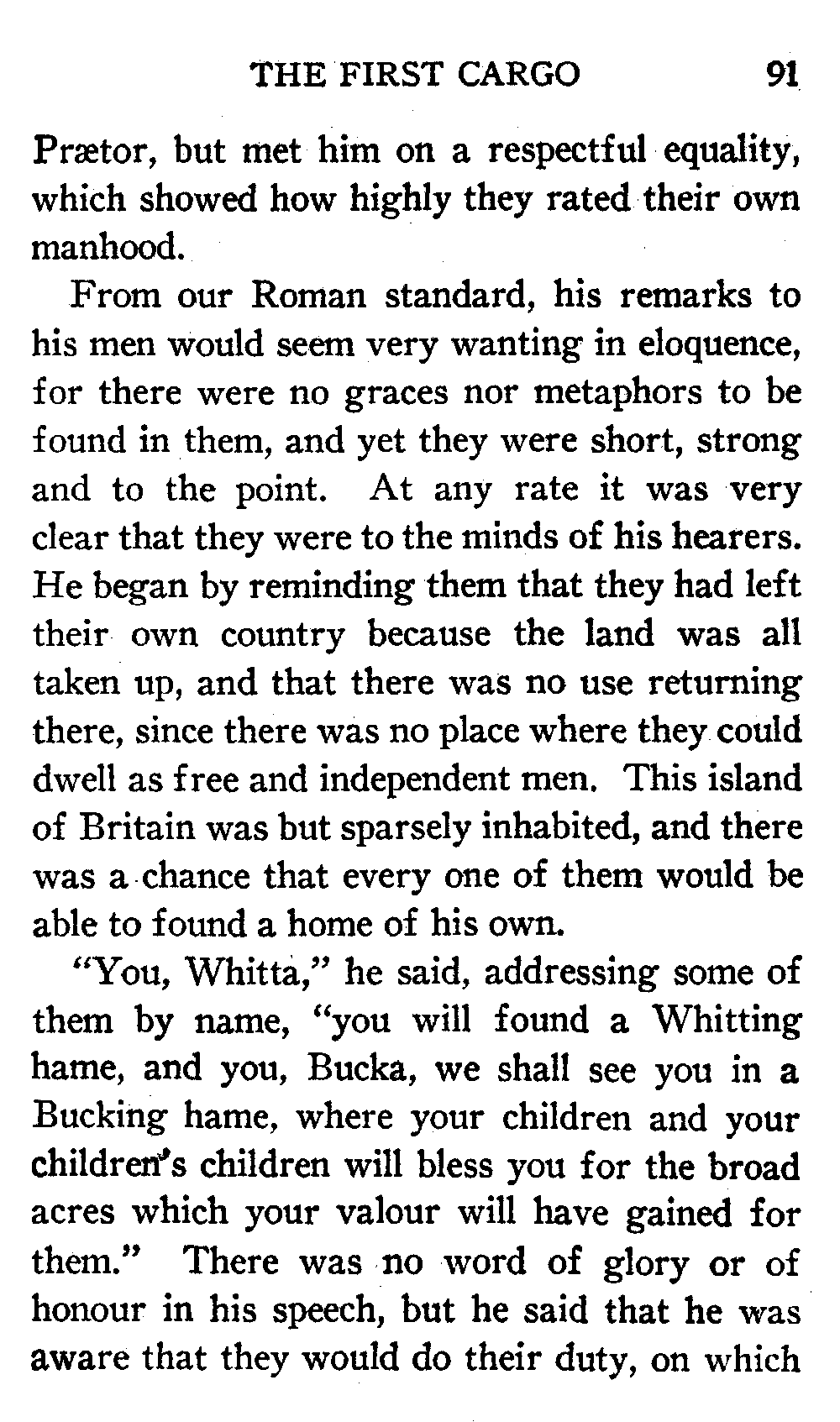 THE FIRST CARGO 91

Prætor, but met him on a respectful equality, which showed how highly they rated their own manhood.

From our Roman standard, his remarks to his men would seem very wanting in eloquence, for there were no graces nor metaphors to be found in them, and yet they were short, strong and to the point. At any rate it was very clear that they were to the minds of his hearers. He began by reminding them that they had left their own country because the land was all taken up, and that there was no use returning there, since there was no place where they could dwell as free and independent men. This island of Britain was but sparsely inhabited, and there was a chance that every one of them would be able to found a home of his own.

"You, Whitta," he said, addressing some of them by name, "you will found a Whitting hame, and you, Bucka, we shall see you in a Bucking hame, where your children and your children's children will bless you for the broad acres which your valour will have gained for them." There was no word of glory or of honour in his speech, but he said that he was aware that they would do their duty, on which